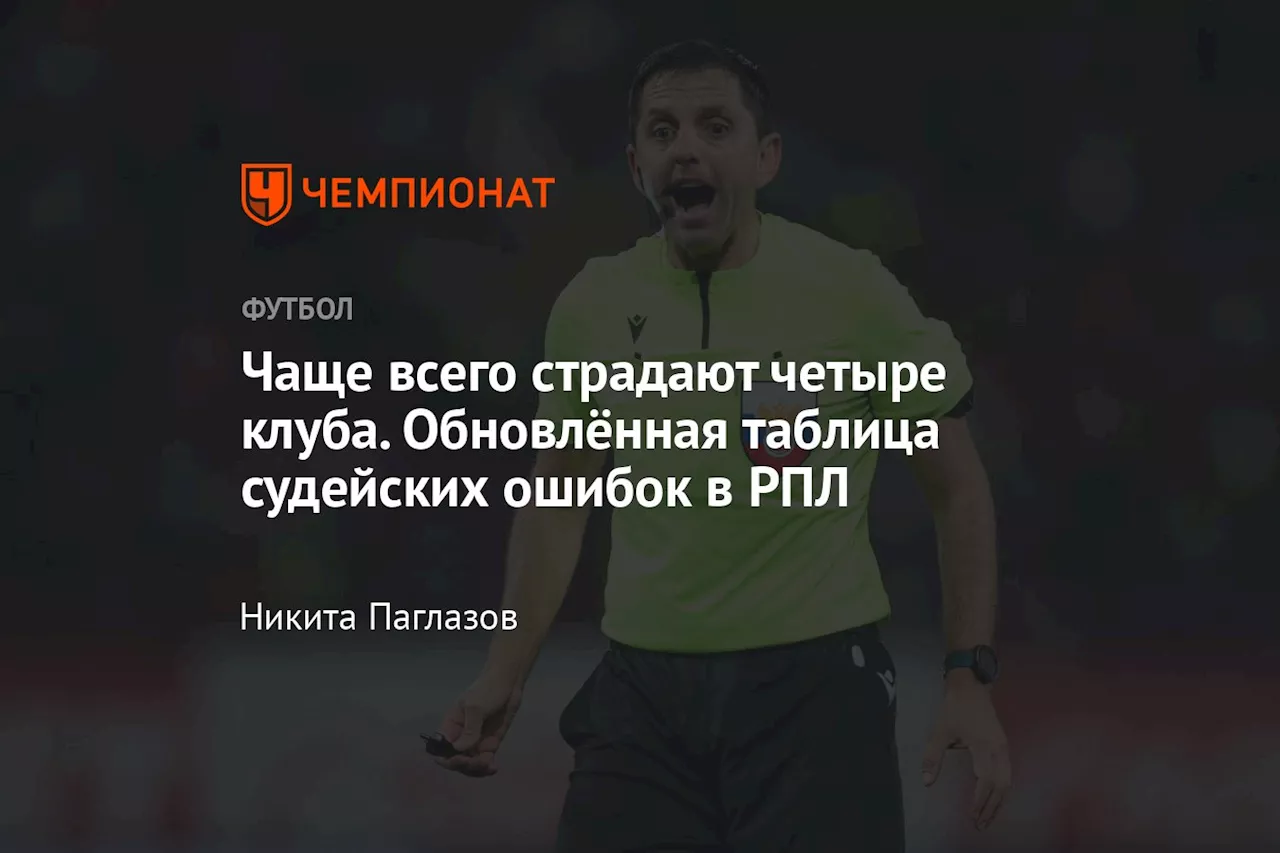 ЧЕМПИОНАТ

ФУТБОЛ

Чаще всего страдают четыре клуба. Обновлённая таблица судейских ошибок в РПЛ

Никита Паглазов